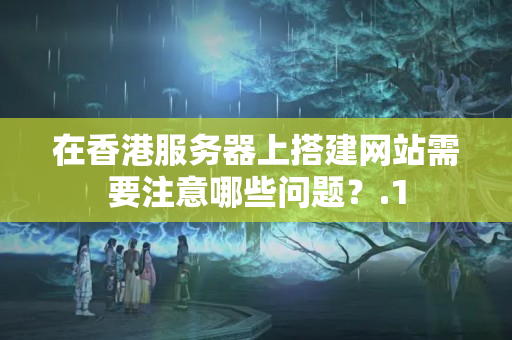 在香港服务器上搭建网站需要注意哪些问题？.1